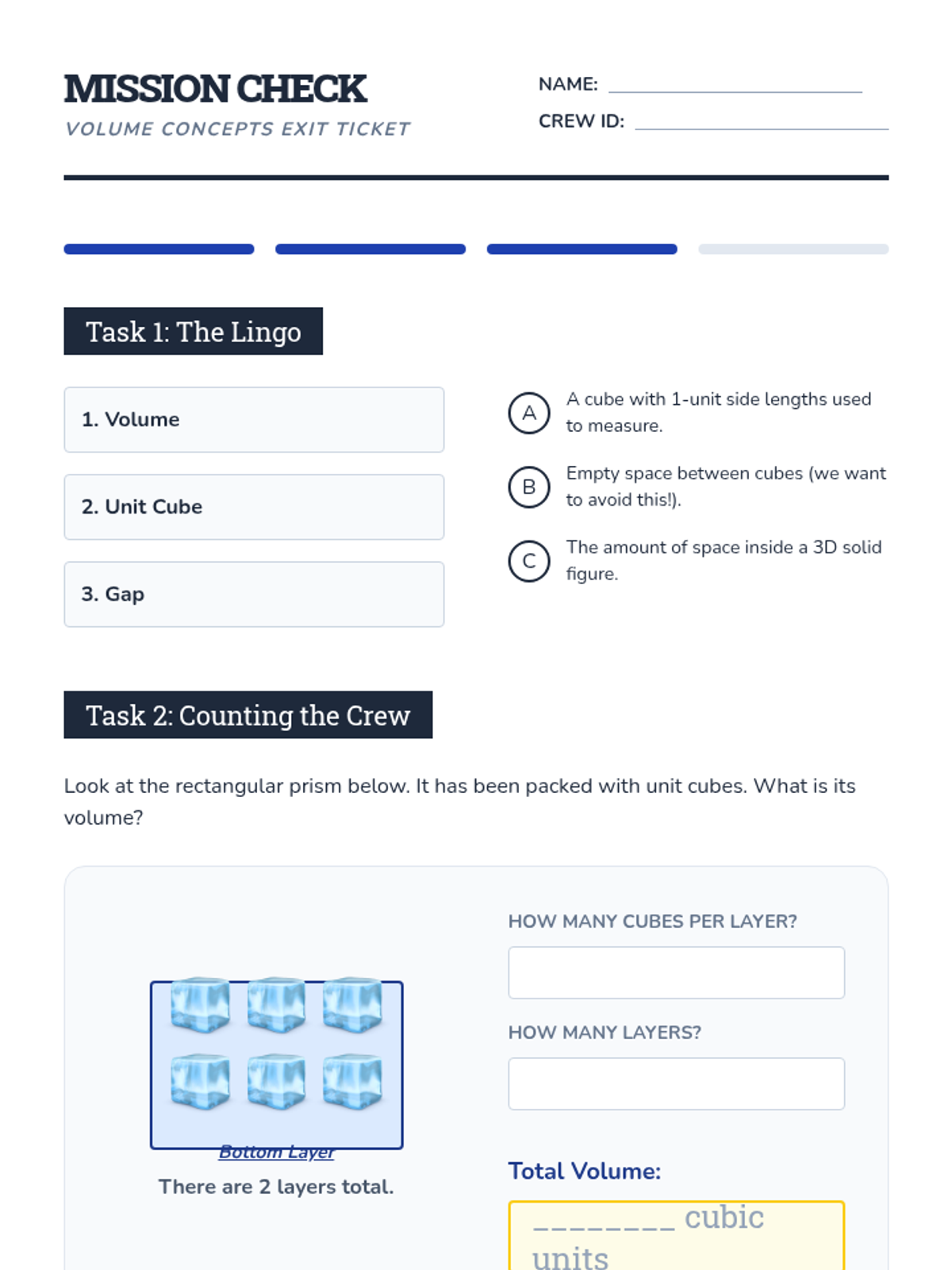 MISSION CHECK
VOLUME CONCEPTS EXIT TICKET

NAME: ____
CREW ID: ____

Task 1: The Lingo

1. Volume

2. Unit Cube

3. Gap

A A cube with 1-unit side lengths used to measure.

B Empty space between cubes (we want to avoid this!).

C The amount of space inside a 3D solid figure.

Task 2: Counting the Crew

Look at the rectangular prism below. It has been packed with unit cubes. What is its volume?

Bottom Layer
There are 2 layers total.

HOW MANY CUBES PER LAYER?

HOW MANY LAYERS?

Total Volume:

____ cubic units